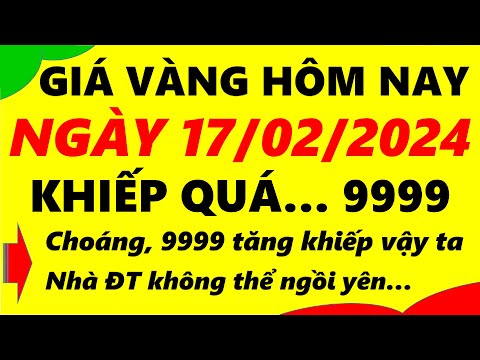 GIÁ VÀNG HÔM NAY
NGÀY 17/02/2024
KHIẾP QUÁ... 9999

Choáng, 9999 tăng khiếp vậy ta
Nhà ĐT không thể ngồi yên...